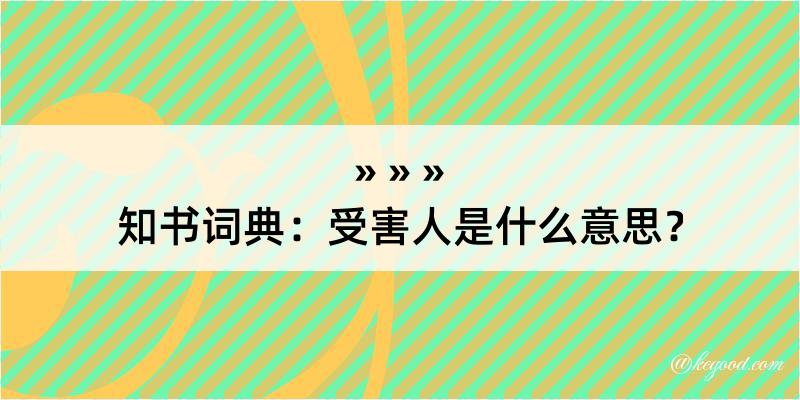 » » »
知书词典：受害人是什么意思？
@kegood.com